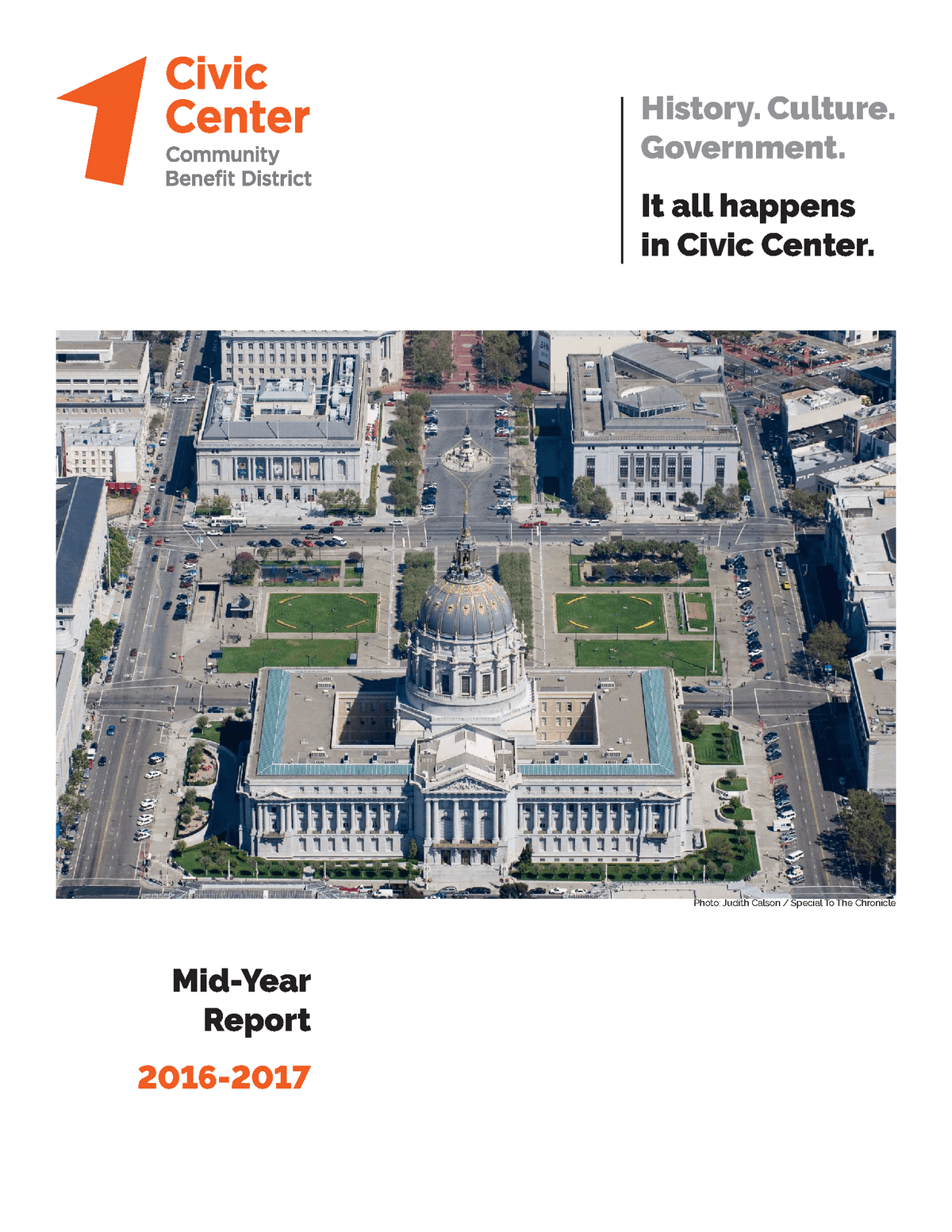 Civic Center
Community Benefit District

History. Culture. Government.

It all happens in Civic Center.

Photo: Judith Calson / Special To The Chronicle

Mid-Year Report

2016-2017